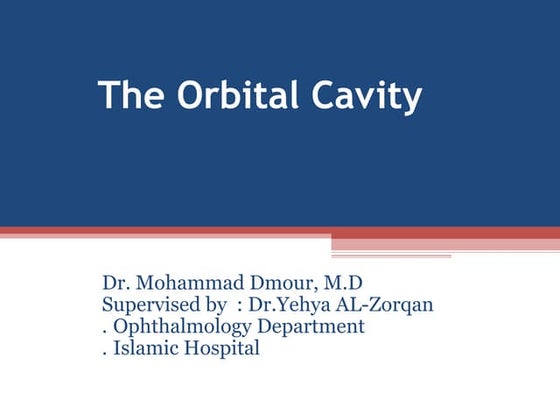 The Orbital Cavity

Dr. Mohammad Dmour, M.D
Supervised by : Dr.Yehya AL-Zorqan
. Ophthalmology Department
. Islamic Hospital